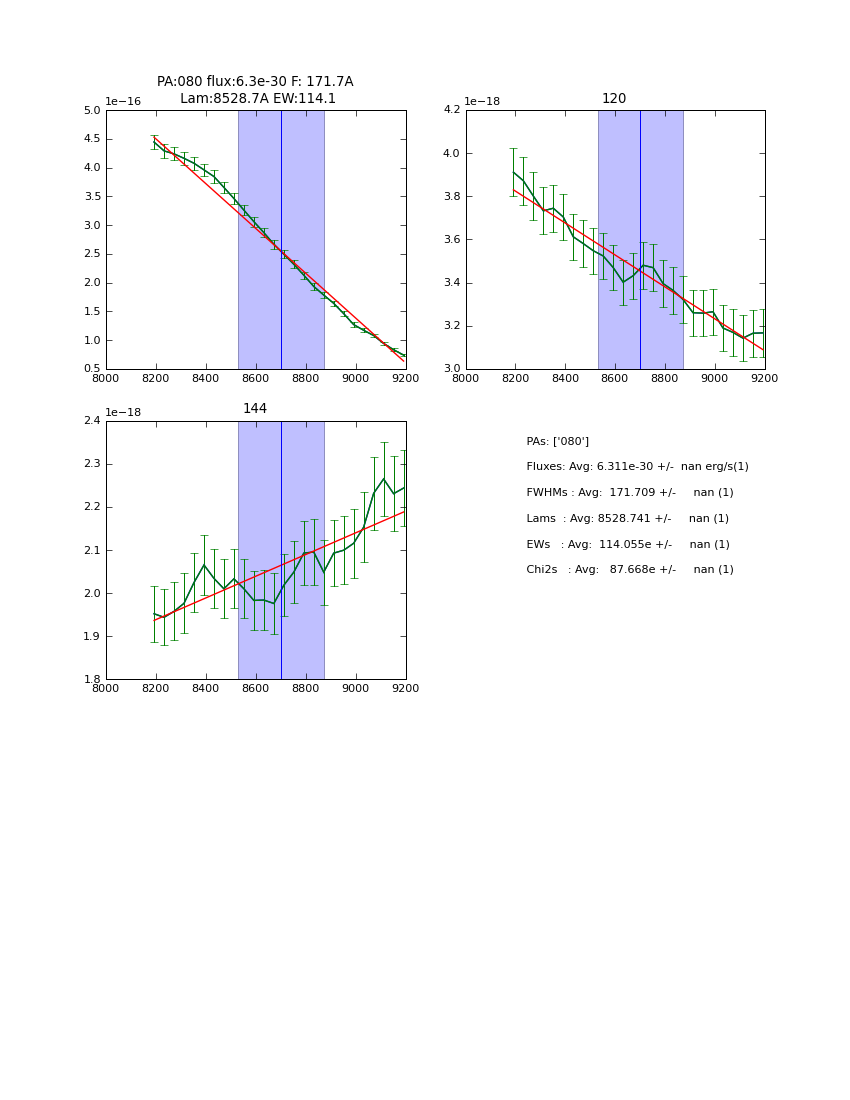 PA:080 flux:6.3e-30 F: 171.7A
Lam:8528.7A EW:114.1

1e−16
5.0
4.5
4.0
3.5
3.0
2.5
2.0
1.5
1.0
0.5
8000 8200 8400 8600 8800 9000 9200

120
1e−18
4.2
4.0
3.8
3.6
3.4
3.2
3.0
8000 8200 8400 8600 8800 9000 9200

144
1e−18
2.4
2.3
2.2
2.1
2.0
1.9
1.8
8000 8200 8400 8600 8800 9000 9200

PAs: ['080']
Fluxes: Avg: 6.311e-30 +/- nan erg/s(1)
FWHMs : Avg: 171.709 +/- nan (1)
Lams : Avg: 8528.741 +/- nan (1)
EWs : Avg: 114.055e +/- nan (1)
Chi2s : Avg: 87.668e +/- nan (1)